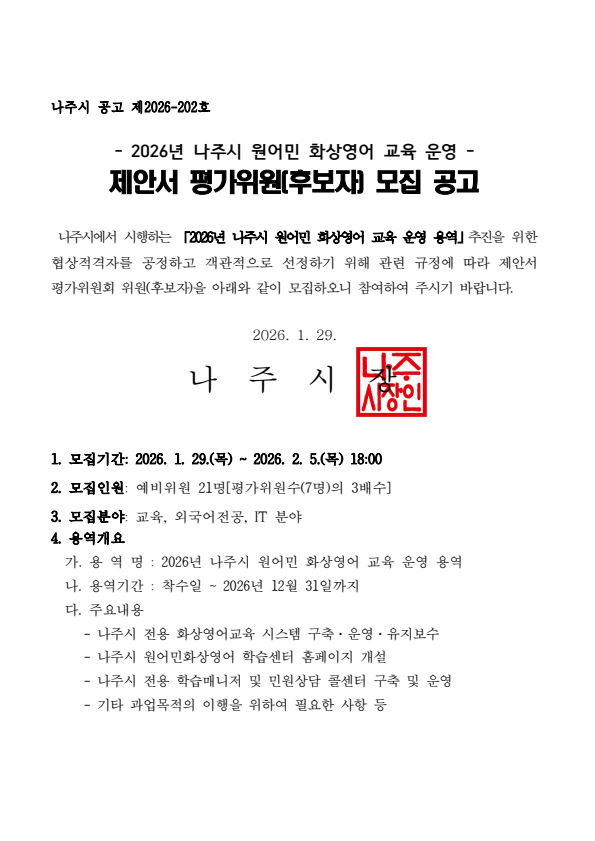 나주시 공고 제2026-202호

- 2026년 나주시 원어민 화상영어 교육 운영 -

제안서 평가위원(후보자) 모집 공고

나주시에서 시행하는 「2026년 나주시 원어민 화상영어 교육 운영 용역」 추진을 위한 협상적격자를 공정하고 객관적으로 선정하기 위해 관련 규정에 따라 제안서 평가위원회 위원(후보자)을 아래와 같이 모집하오니 참여하여 주시기 바랍니다.

2026. 1. 29.

나 주 시 장

나주시장인

1. 모집기간: 2026. 1. 29.(목) ~ 2026. 2. 5.(목) 18:00

2. 모집인원: 예비위원 21명[평가위원수(7명)의 3배수]

3. 모집분야: 교육, 외국어전공, IT 분야

4. 용역개요

가. 용 역 명 : 2026년 나주시 원어민 화상영어 교육 운영 용역

나. 용역기간 : 착수일 ~ 2026년 12월 31일까지

다. 주요내용

- 나주시 전용 화상영어교육 시스템 구축·운영·유지보수

- 나주시 원어민화상영어 학습센터 홈페이지 개설

- 나주시 전용 학습매니저 및 민원상담 콜센터 구축 및 운영

- 기타 과업목적의 이행을 위하여 필요한 사항 등